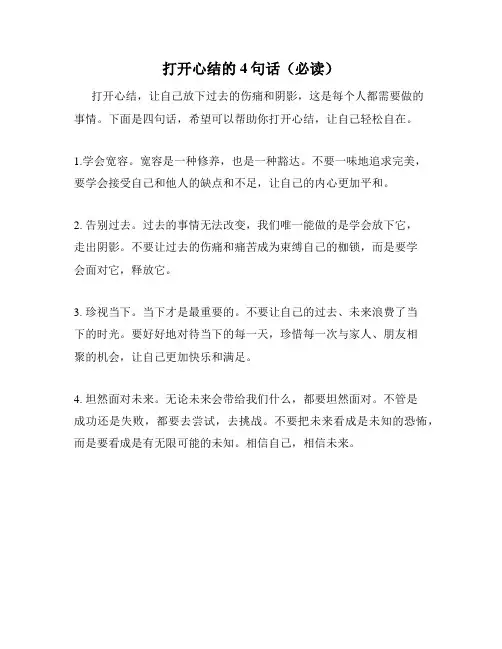 打开心结的 4 句话（必读）

打开心结，让自己放下过去的伤痛和阴影，这是每个人都需要做的事情。下面是四句话，希望可以帮助你打开心结，让自己轻松自在。

1.学会宽容。宽容是一种修养，也是一种豁达。不要一味地追求完美，要学会接受自己和他人的缺点和不足，让自己的内心更加平和。

2. 告别过去。过去的事情无法改变，我们唯一能做的是学会放下它，走出阴影。不要让过去的伤痛和痛苦成为束缚自己的枷锁，而是要学会面对它，释放它。

3. 珍视当下。当下才是最重要的。不要让自己的过去、未来浪费了当下的时光。要好好地对待当下的每一天，珍惜每一次与家人、朋友相聚的机会，让自己更加快乐和满足。

4. 坦然面对未来。无论未来会带给我们什么，都要坦然面对。不管是成功还是失败，都要去尝试，去挑战。不要把未来看成是未知的恐怖，而是要看成是有无限可能的未知。相信自己，相信未来。